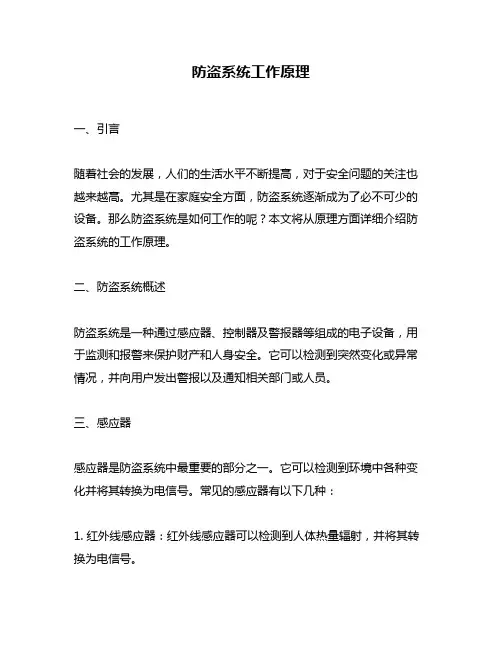 防盗系统工作原理

一、引言

随着社会的发展，人们的生活水平不断提高，对于安全问题的关注也越来越高。尤其是在家庭安全方面，防盗系统逐渐成为了必不可少的设备。那么防盗系统是如何工作的呢？本文将从原理方面详细介绍防盗系统的工作原理。

二、防盗系统概述

防盗系统是一种通过感应器、控制器及警报器等组成的电子设备，用于监测和报警来保护财产和人身安全。它可以检测到突然变化或异常情况，并向用户发出警报以及通知相关部门或人员。

三、感应器

感应器是防盗系统中最重要的部分之一。它可以检测到环境中各种变化并将其转换为电信号。常见的感应器有以下几种：

1. 红外线感应器：红外线感应器可以检测到人体热量辐射，并将其转换为电信号。